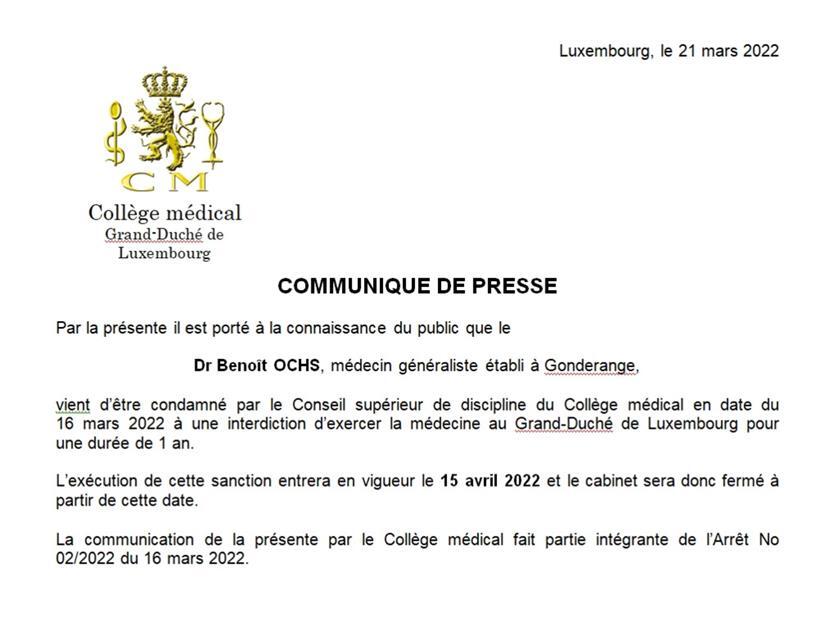 Luxembourg, le 21 mars 2022

CM

Collège médical
Grand-Duché de
Luxembourg

COMMUNIQUE DE PRESSE

Par la présente il est porté à la connaissance du public que le

Dr Benoît OCHS, médecin généraliste établi à Gonderange,

vient d'être condamné par le Conseil supérieur de discipline du Collège médical en date du 16 mars 2022 à une interdiction d'exercer la médecine au Grand-Duché de Luxembourg pour une durée de 1 an.

L'exécution de cette sanction entrera en vigueur le 15 avril 2022 et le cabinet sera donc fermé à partir de cette date.

La communication de la présente par le Collège médical fait partie intégrante de l'Arrêt No 02/2022 du 16 mars 2022.